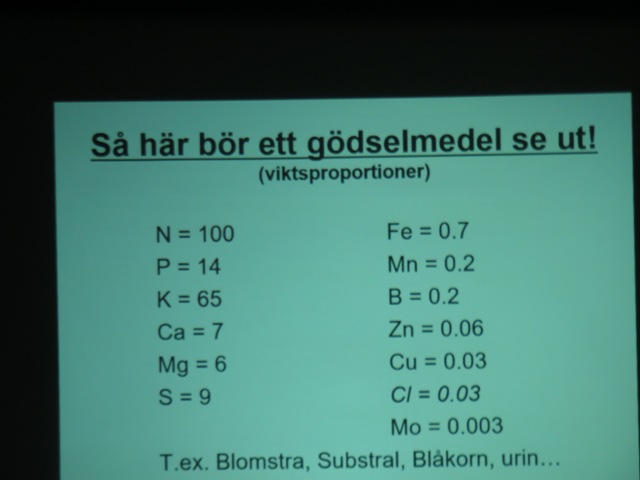 Så här bör ett gödselmedel se ut!
(viktsproportioner)

N = 100
P = 14
K = 65
Ca = 7
Mg = 6
S = 9

Fe = 0.7
Mn = 0.2
B = 0.2
Zn = 0.06
Cu = 0.03
Cl = 0.03
Mo = 0.003

T.ex. Blomstra, Substral, Blåkorn, urin…